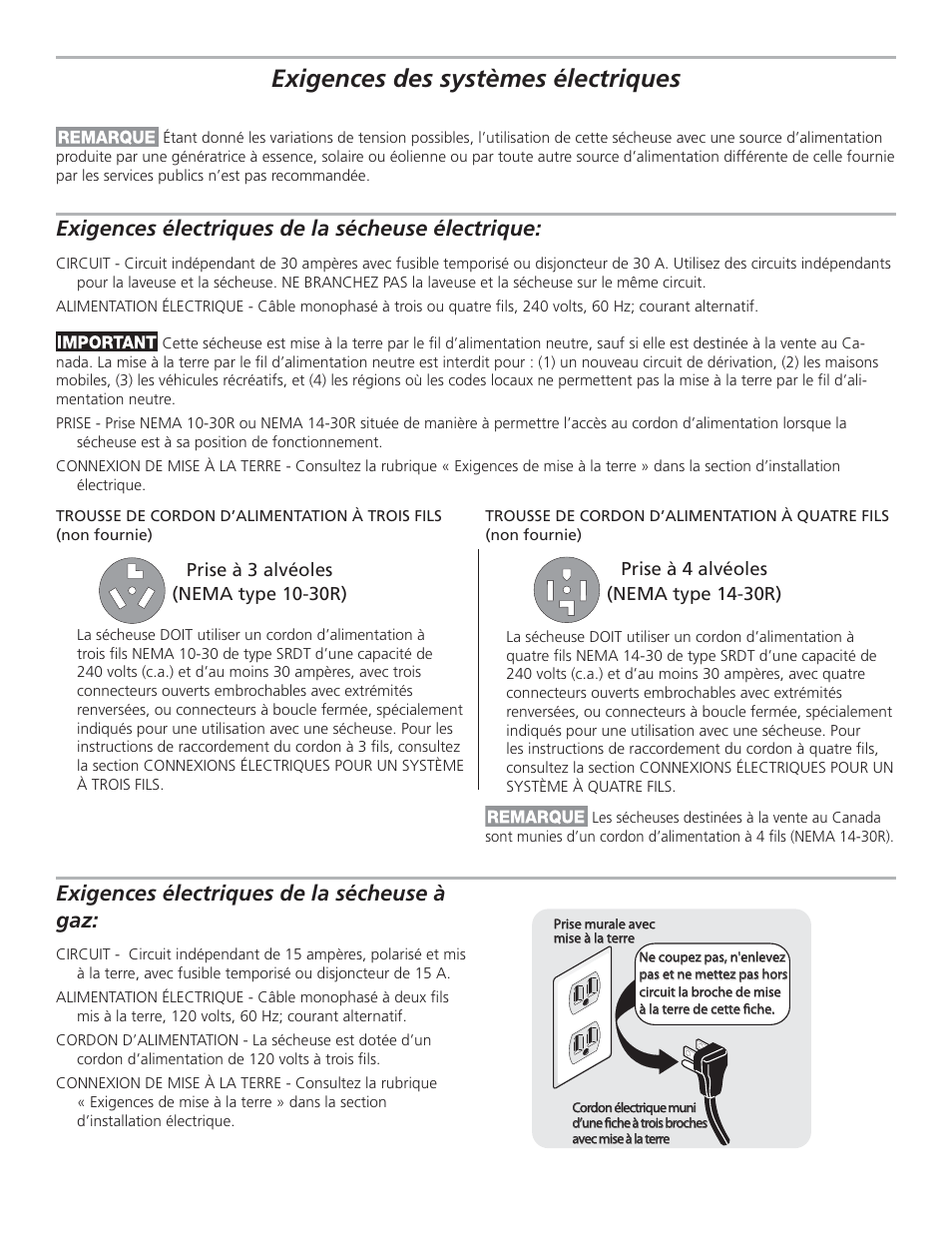 Exigences des systèmes électriques

REMARQUE Étant donné les variations de tension possibles, l'utilisation de cette sécheuse avec une source d'alimentation produite par une génératrice à essence, solaire ou éolienne ou par toute autre source d'alimentation différente de celle fournie par les services publics n'est pas recommandée.

Exigences électriques de la sécheuse électrique:

CIRCUIT - Circuit indépendant de 30 ampères avec fusible temporisé ou disjoncteur de 30 A. Utilisez des circuits indépendants pour la laveuse et la sécheuse. NE BRANCHEZ PAS la laveuse et la sécheuse sur le même circuit.

ALIMENTATION ÉLECTRIQUE - Câble monophasé à trois ou quatre fils, 240 volts, 60 Hz; courant alternatif.

IMPORTANT Cette sécheuse est mise à la terre par le fil d'alimentation neutre, sauf si elle est destinée à la vente au Canada. La mise à la terre par le fil d'alimentation neutre est interdit pour : (1) un nouveau circuit de dérivation, (2) les maisons mobiles, (3) les véhicules récréatifs, et (4) les régions où les codes locaux ne permettent pas la mise à la terre par le fil d'alimentation neutre.

PRISE - Prise NEMA 10-30R ou NEMA 14-30R située de manière à permettre l'accès au cordon d'alimentation lorsque la sécheuse est à sa position de fonctionnement.

CONNEXION DE MISE À LA TERRE - Consultez la rubrique « Exigences de mise à la terre » dans la section d'installation électrique.

TROUSSE DE CORDON D'ALIMENTATION À TROIS FILS (non fournie)

Prise à 3 alvéoles (NEMA type 10-30R)

La sécheuse DOIT utiliser un cordon d'alimentation à trois fils NEMA 10-30 de type SRDT d'une capacité de 240 volts (c.a.) et d'au moins 30 ampères, avec trois connecteurs ouverts embrochables avec extrémités renversées, ou connecteurs à boucle fermée, spécialement indiqués pour une utilisation avec une sécheuse. Pour les instructions de raccordement du cordon à 3 fils, consultez la section CONNEXIONS ÉLECTRIQUES POUR UN SYSTÈME À TROIS FILS.

TROUSSE DE CORDON D'ALIMENTATION À QUATRE FILS (non fournie)

Prise à 4 alvéoles (NEMA type 14-30R)

La sécheuse DOIT utiliser un cordon d'alimentation à quatre fils NEMA 14-30 de type SRDT d'une capacité de 240 volts (c.a.) et d'au moins 30 ampères, avec quatre connecteurs ouverts embrochables avec extrémités renversées, ou connecteurs à boucle fermée, spécialement indiqués pour une utilisation avec une sécheuse. Pour les instructions de raccordement du cordon à quatre fils, consultez la section CONNEXIONS ÉLECTRIQUES POUR UN SYSTÈME À QUATRE FILS.

REMARQUE Les sécheuses destinées à la vente au Canada sont munies d'un cordon d'alimentation à 4 fils (NEMA 14-30R).

Exigences électriques de la sécheuse à gaz:

CIRCUIT - Circuit indépendant de 15 ampères, polarisé et mis à la terre, avec fusible temporisé ou disjoncteur de 15 A.

ALIMENTATION ÉLECTRIQUE - Câble monophasé à deux fils mis à la terre, 120 volts, 60 Hz; courant alternatif.

CORDON D'ALIMENTATION - La sécheuse est dotée d'un cordon d'alimentation de 120 volts à trois fils.

CONNEXION DE MISE À LA TERRE - Consultez la rubrique « Exigences de mise à la terre » dans la section d'installation électrique.

Prise murale avec mise à la terre

Ne coupez pas, n'enlevez pas et ne mettez pas hors circuit la broche de mise à la terre de cette fiche.

Cordon électrique muni d'une fiche à trois broches avec mise à la terre